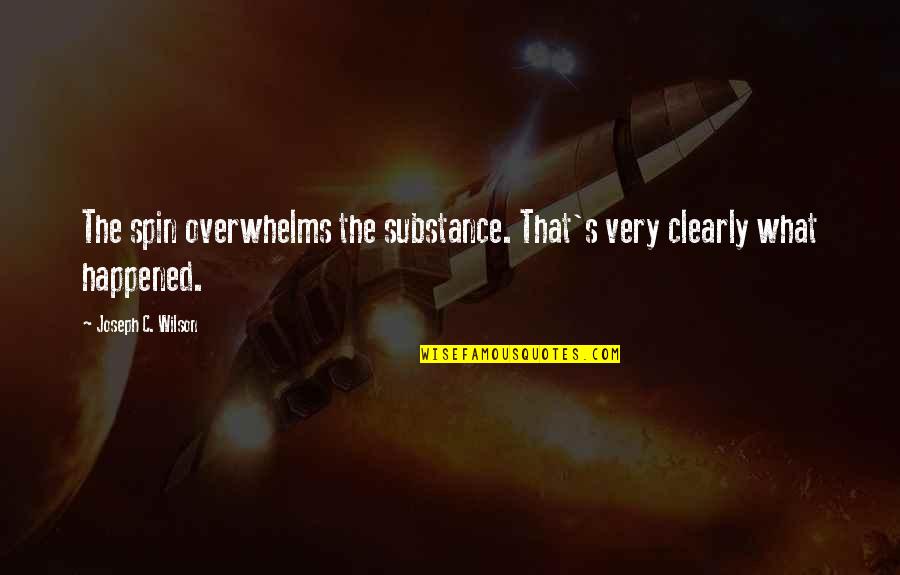 The spin overwhelms the substance. That`s very clearly what happened.

~ Joseph C. Wilson

WISEFAMOUSQUOTES.COM